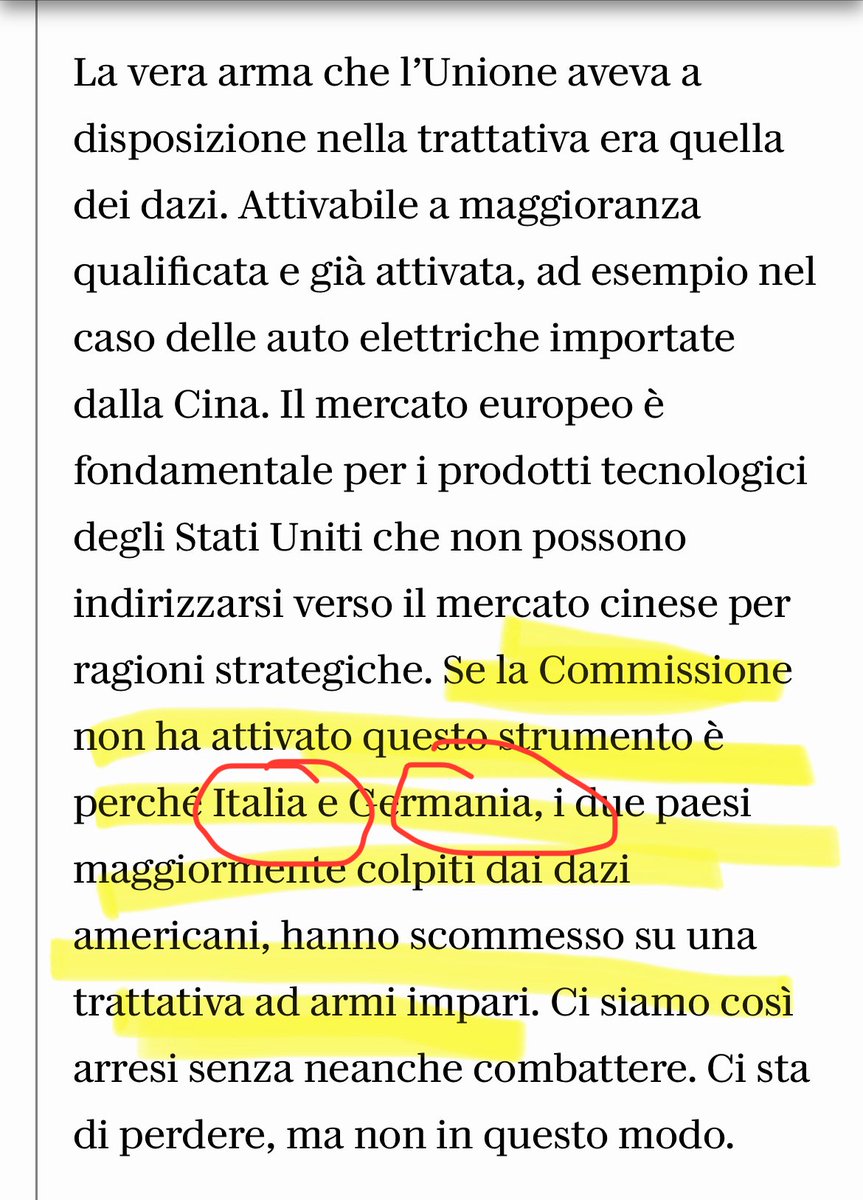 La vera arma che l'Unione aveva a disposizione nella trattativa era quella dei dazi. Attivabile a maggioranza qualificata e già attivata, ad esempio nel caso delle auto elettriche importate dalla Cina. Il mercato europeo è fondamentale per i prodotti tecnologici degli Stati Uniti che non possono indirizzarsi verso il mercato cinese per ragioni strategiche. Se la Commissione non ha attivato questo strumento è perché Italia e Germania, i due paesi maggiormente colpiti dai dazi americani, hanno scommesso su una trattativa ad armi impari. Ci siamo così arresi senza neanche combattere. Ci sta di perdere, ma non in questo modo.